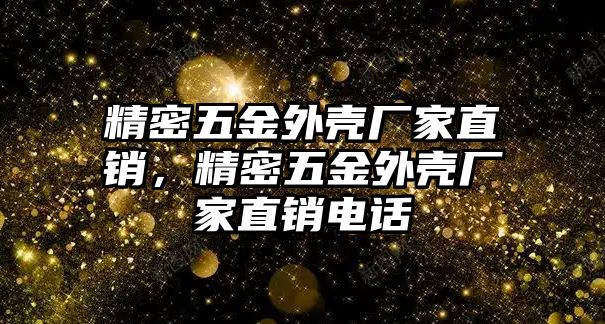 精密五金外壳厂家直销，精密五金外壳厂家直销电话